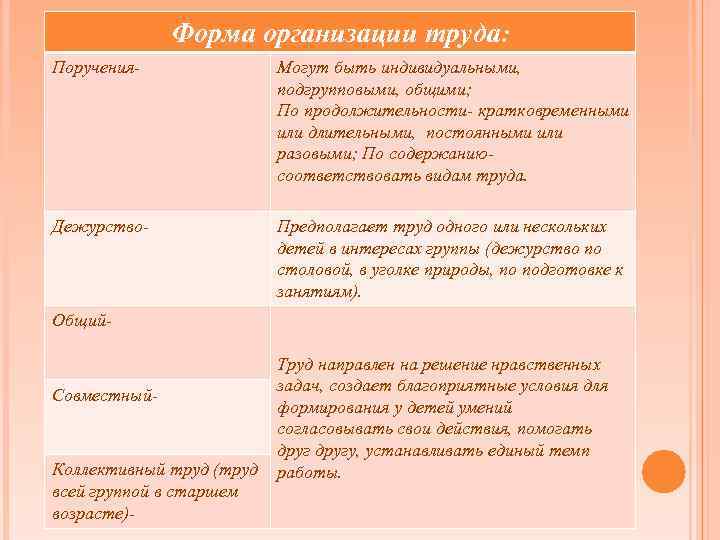 | Форма организации труда: | |
|---|---|
| Поручения- | Могут быть индивидуальными, подгрупповыми, общими; По продолжительности- кратковременными или длительными, постоянными или разовыми; По содержанию- соответствовать видам труда. |
| Дежурство- | Предполагает труд одного или нескольких детей в интересах группы (дежурство по столовой, в уголке природы, по подготовке к занятиям). |
| Общий- | Труд направлен на решение нравственных задач, создает благоприятные условия для формирования у детей умений согласовывать свои действия, помогать друг другу, устанавливать единый темп работы. |
| Совместный- | |
| Коллективный труд (труд всей группой в старшем возрасте)- | |